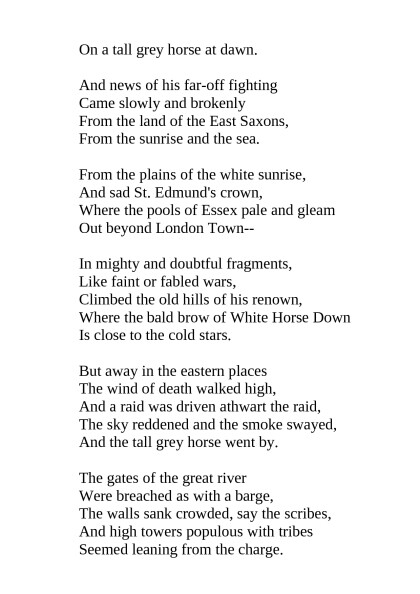 On a tall grey horse at dawn.

And news of his far-off fighting
Came slowly and brokenly
From the land of the East Saxons,
From the sunrise and the sea.

From the plains of the white sunrise,
And sad St. Edmund's crown,
Where the pools of Essex pale and gleam
Out beyond London Town--

In mighty and doubtful fragments,
Like faint or fabled wars,
Climbed the old hills of his renown,
Where the bald brow of White Horse Down
Is close to the cold stars.

But away in the eastern places
The wind of death walked high,
And a raid was driven athwart the raid,
The sky reddened and the smoke swayed,
And the tall grey horse went by.

The gates of the great river
Were breached as with a barge,
The walls sank crowded, say the scribes,
And high towers populous with tribes
Seemed leaning from the charge.